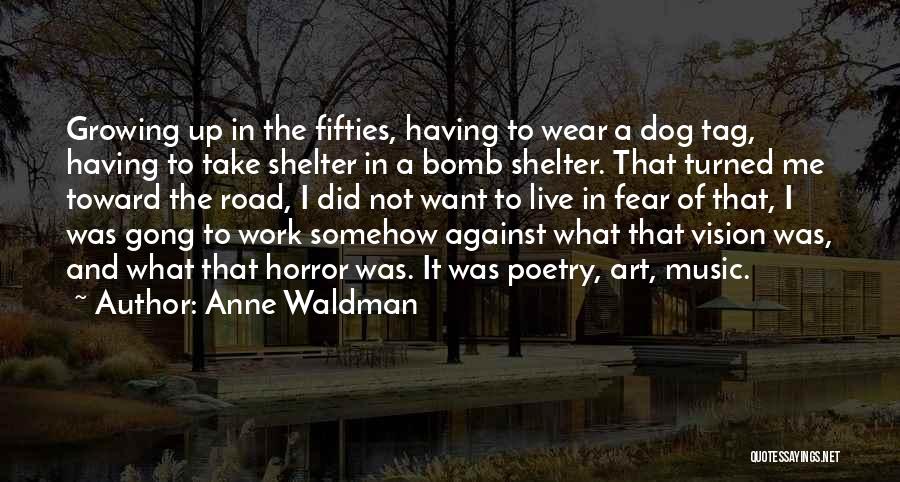 Growing up in the fifties, having to wear a dog tag, having to take shelter in a bomb shelter. That turned me toward the road, I did not want to live in fear of that, I was gong to work somehow against what that vision was, and what that horror was. It was poetry, art, music.

~ Author: Anne Waldman

QUOTESSAYINGS.NET